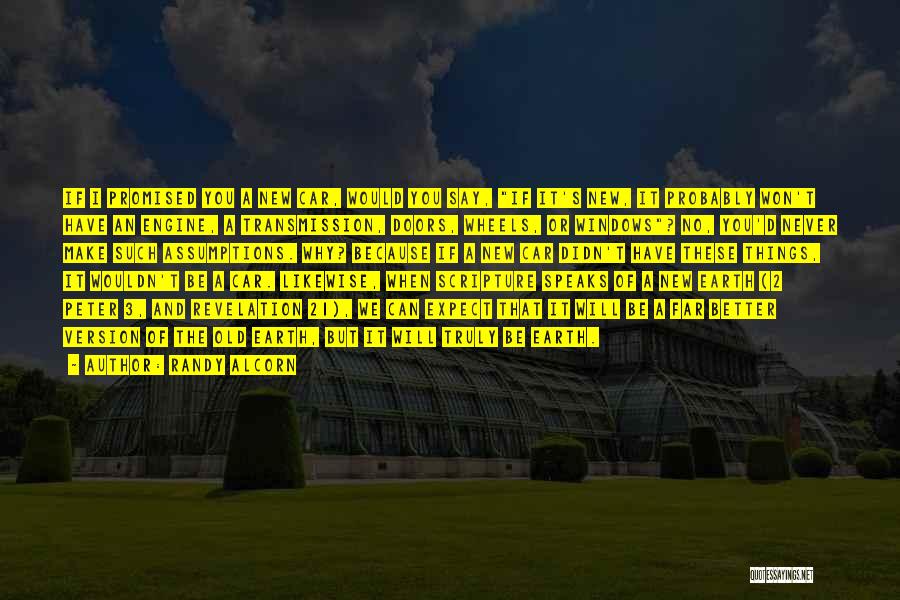 IF I PROMISED YOU A NEW CAR, WOULD YOU SAY, "IF IT'S NEW, IT PROBABLY WON'T HAVE AN ENGINE, A TRANSMISSION, DOORS, WHEELS, OR WINDOWS"? NO, YOU'D NEVER MAKE SUCH ASSUMPTIONS. WHY? BECAUSE IF A NEW CAR DIDN'T HAVE THESE THINGS, IT WOULDN'T BE A CAR. LIKEWISE, WHEN SCRIPTURE SPEAKS OF A NEW EARTH (2 PETER 3, AND REVELATION 21), WE CAN EXPECT THAT IT WILL BE A FAR BETTER VERSION OF THE OLD EARTH, BUT IT WILL TRULY BE EARTH.

- AUTHOR: RANDY ALCORN

QUOTESSAYINGS.NET